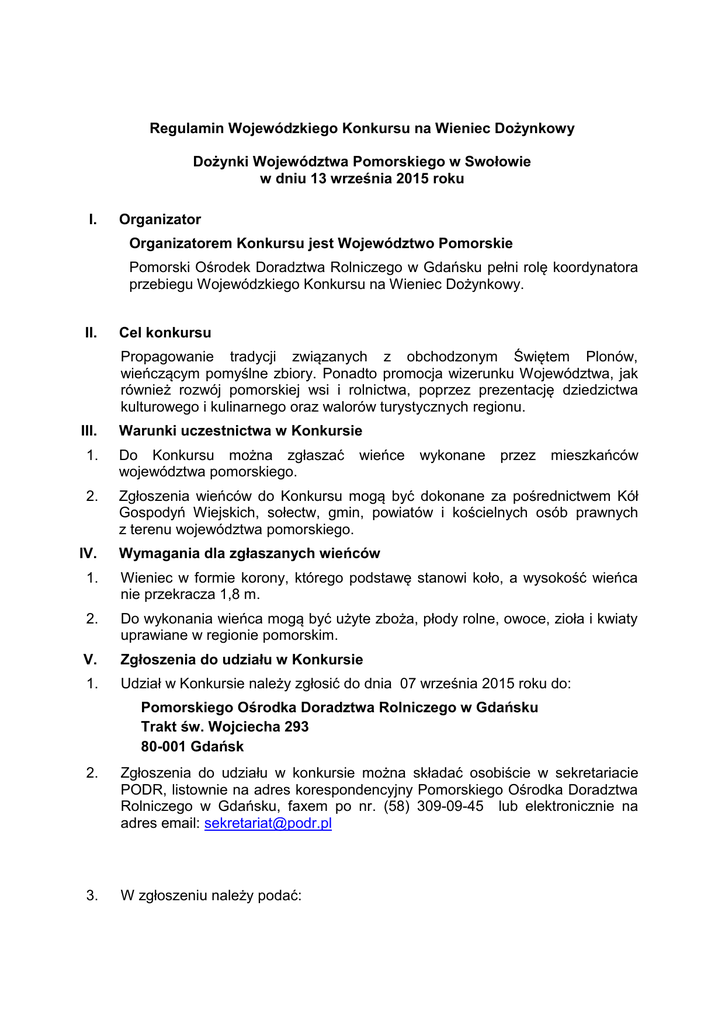 Regulamin Wojewódzkiego Konkursu na Wieniec Dożynkowy

Dożynki Województwa Pomorskiego w Swołowie
w dniu 13 września 2015 roku

I. Organizator

Organizatorem Konkursu jest Województwo Pomorskie

Pomorski Ośrodek Doradztwa Rolniczego w Gdańsku pełni rolę koordynatora przebiegu Wojewódzkiego Konkursu na Wieniec Dożynkowy.

II. Cel konkursu

Propagowanie tradycji związanych z obchodzonym Świętem Plonów, wieńczącym pomyślne zbiory. Ponadto promocja wizerunku Województwa, jak również rozwój pomorskiej wsi i rolnictwa, poprzez prezentację dziedzictwa kulturowego i kulinarnego oraz walorów turystycznych regionu.

III. Warunki uczestnictwa w Konkursie

1. Do Konkursu można zgłaszać wieńce wykonane przez mieszkańców województwa pomorskiego.

2. Zgłoszenia wieńców do Konkursu mogą być dokonane za pośrednictwem Kół Gospodyń Wiejskich, sołectw, gmin, powiatów i kościelnych osób prawnych z terenu województwa pomorskiego.

IV. Wymagania dla zgłaszanych wieńców

1. Wieniec w formie korony, którego podstawę stanowi koło, a wysokość wieńca nie przekracza 1,8 m.

2. Do wykonania wieńca mogą być użyte zboża, płody rolne, owoce, zioła i kwiaty uprawiane w regionie pomorskim.

V. Zgłoszenia do udziału w Konkursie

1. Udział w Konkursie należy zgłosić do dnia 07 września 2015 roku do:

Pomorskiego Ośrodka Doradztwa Rolniczego w Gdańsku
Trakt św. Wojciecha 293
80-001 Gdańsk

2. Zgłoszenia do udziału w konkursie można składać osobiście w sekretariacie PODR, listownie na adres korespondencyjny Pomorskiego Ośrodka Doradztwa Rolniczego w Gdańsku, faxem po nr. (58) 309-09-45 lub elektronicznie na adres email: sekretariat@podr.pl

3. W zgłoszeniu należy podać: